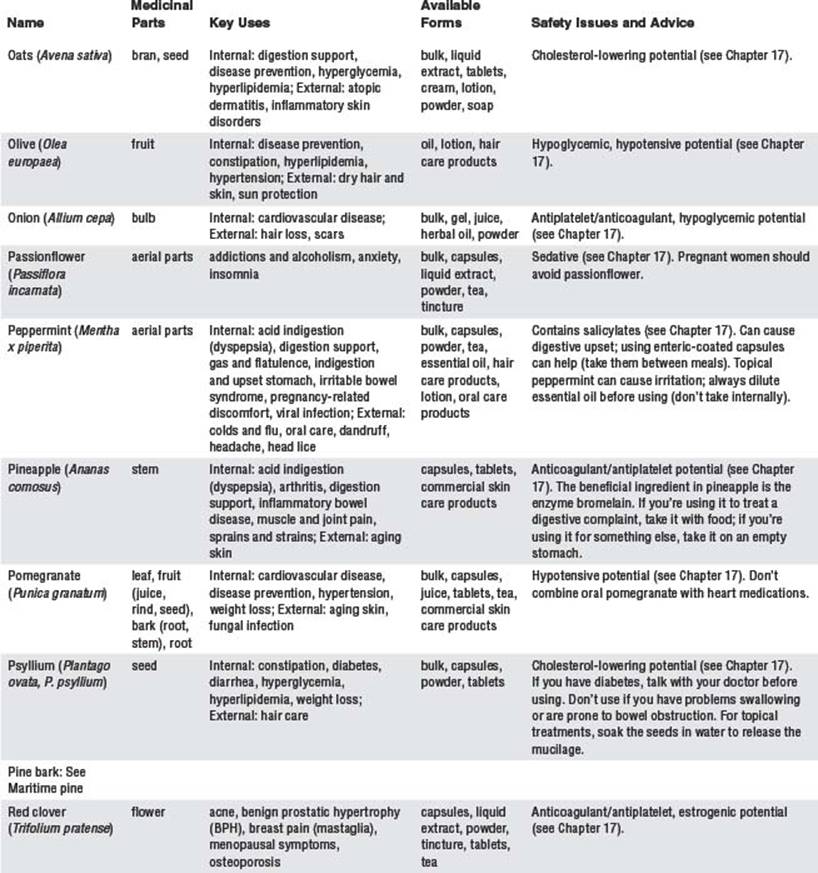 | Name | Medicinal Parts | Key Uses | Available Forms | Safety Issues and Advice |
|---|---|---|---|---|
| Oats (Avena sativa) | bran, seed | Internal: digestion support, disease prevention, hyperglycemia, hyperlipidemia; External: atopic dermatitis, inflammatory skin disorders | bulk, liquid extract, tablets, cream, lotion, powder, soap | Cholesterol-lowering potential (see Chapter 17). |
| Olive (Olea europaea) | fruit | Internal: disease prevention, constipation, hyperlipidemia, hypertension; External: dry hair and skin, sun protection | oil, lotion, hair care products | Hypoglycemic, hypotensive potential (see Chapter 17). |
| Onion (Allium cepa) | bulb | Internal: cardiovascular disease; External: hair loss, scars | bulk, gel, juice, herbal oil, powder | Antiplatelet/anticoagulant, hypoglycemic potential (see Chapter 17). |
| Passionflower (Passiflora incarnata) | aerial parts | addictions and alcoholism, anxiety, insomnia | bulk, capsules, liquid extract, powder, tea, tincture | Sedative (see Chapter 17). Pregnant women should avoid passionflower. |
| Peppermint (Mentha x piperita) | aerial parts | Internal: acid indigestion (dyspepsia), digestion support, gas and flatulence, indigestion and upset stomach, irritable bowel syndrome, pregnancy-related discomfort, viral infection; External: colds and flu, oral care, dandruff, headache, head lice | bulk, capsules, powder, tea, essential oil, hair care products, lotion, oral care products | Contains salicylates (see Chapter 17). Can cause digestive upset; using enteric-coated capsules can help (take them between meals). Topical peppermint can cause irritation; always dilute essential oil before using (don't take internally). |
| Pineapple (Ananas comosus) | stem | Internal: acid indigestion (dyspepsia), arthritis, digestion support, inflammatory bowel disease, muscle and joint pain, sprains and strains; External: aging skin | capsules, tablets, commercial skin care products | Anticoagulant/antiplatelet potential (see Chapter 17). The beneficial ingredient in pineapple is the enzyme bromelain. If you're using it to treat a digestive complaint, take it with food; if you're using it for something else, take it on an empty stomach. |
| Pomegranate (Punica granatum) | leaf, fruit (juice, rind, seed), bark (root, stem), root | Internal: cardiovascular disease, disease prevention, hypertension, weight loss; External: aging skin, fungal infection | bulk, capsules, juice, tablets, tea, commercial skin care products | Hypotensive potential (see Chapter 17). Don't combine oral pomegranate with heart medications. |
| Psyllium (Plantago ovata, P. psyllium) | seed | Internal: constipation, diabetes, diarrhea, hyperglycemia, hyperlipidemia, weight loss; External: hair care | bulk, capsules, powder, tablets | Cholesterol-lowering potential (see Chapter 17). If you have diabetes, talk with your doctor before using. Don't use if you have problems swallowing or are prone to bowel obstruction. For topical treatments, soak the seeds in water to release the mucilage. |
| Pine bark: See Maritime pine | | | | |
| Red clover (Trifolium pratense) | flower | acne, benign prostatic hypertrophy (BPH), breast pain (mastaglia), menopausal symptoms, osteoporosis | capsules, liquid extract, powder, tincture, tablets, tea | Anticoagulant/antiplatelet, estrogenic potential (see Chapter 17). |